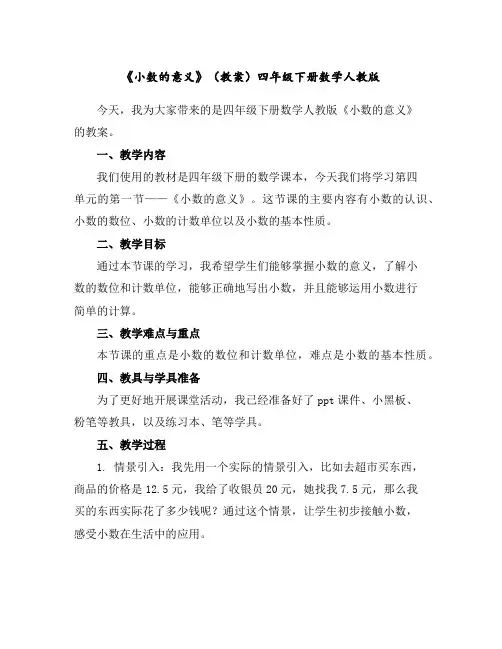 《小数的意义》（教案）四年级下册数学人教版

今天，我为大家带来的是四年级下册数学人教版《小数的意义》的教案。

一、教学内容

我们使用的教材是四年级下册的数学课本，今天我们将学习第四单元的第一节——《小数的意义》。这节课的主要内容有小数的认识、小数的数位、小数的计数单位以及小数的基本性质。

二、教学目标

通过本节课的学习，我希望学生们能够掌握小数的意义，了解小数的数位和计数单位，能够正确地写出小数，并且能够运用小数进行简单的计算。

三、教学难点与重点

本节课的重点是小数的数位和计数单位，难点是小数的基本性质。

四、教具与学具准备

为了更好地开展课堂活动，我已经准备好了 ppt 课件、小黑板、粉笔等教具，以及练习本、笔等学具。

五、教学过程

1. 情景引入：我先用一个实际的情景引入，比如去超市买东西，商品的价格是 12.5 元，我给了收银员 20 元，她找我 7.5 元，那么我买的东西实际花了多少钱呢？通过这个情景，让学生初步接触小数，感受小数在生活中的应用。